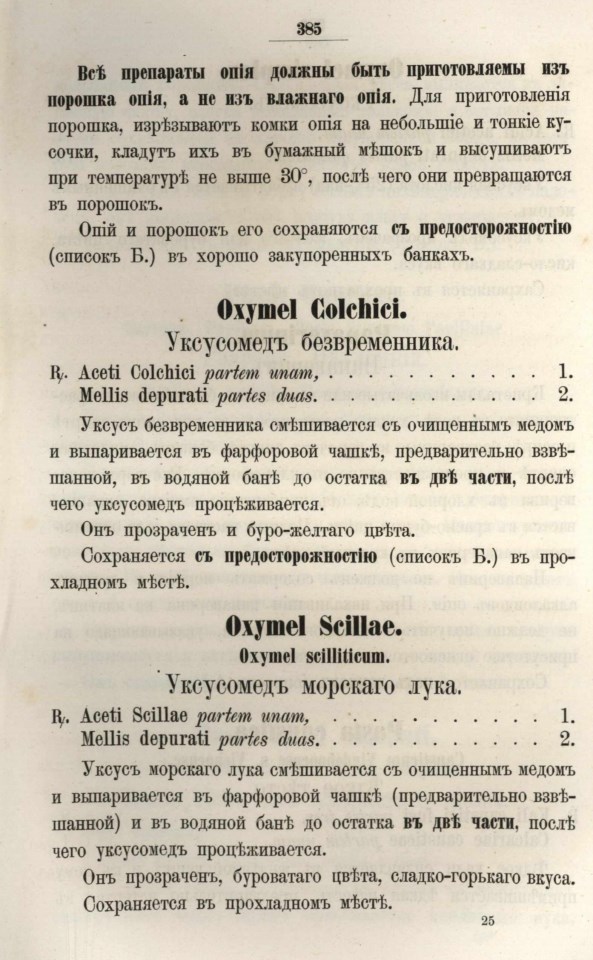 385

Всѣ препараты опія должны быть приготовляемы изъ порошка опія, а не изъ влажнаго опія. Для приготовленія порошка, изрѣзываютъ комки опія на небольшіе и тонкіе кусочки, кладутъ ихъ въ бумажный мѣшокъ и высушиваютъ при температурѣ не выше 30°, послѣ чего они превращаются въ порошокъ.

Опій и порошокъ его сохраняются съ предосторожностію (списокъ Б.) въ хорошо закупоренныхъ банкахъ.

Oxymel Colchici.

Уксусомедъ безвременника.

℞. Aceti Colchici partem unam, 1.
Mellis depurati partes duas. 2.

Уксусъ безвременника смѣшивается съ очищеннымъ медомъ и выпаривается въ фарфоровой чашкѣ, предварительно взвѣшанной, въ водяной банѣ до остатка въ двѣ части, послѣ чего уксусомедъ процѣживается.

Онъ прозраченъ и буро-желтаго цвѣта.

Сохраняется съ предосторожностію (списокъ Б.) въ прохладномъ мѣстѣ.

Oxymel Scillae.

Oxymel scilliticum.

Уксусомедъ морскаго лука.

℞. Aceti Scillae partem unam, 1.
Mellis depurati partes duas. 2.

Уксусъ морскаго лука смѣшивается съ очищеннымъ медомъ и выпаривается въ фарфоровой чашкѣ (предварительно взвѣшанной) и въ водяной банѣ до остатка въ двѣ части, послѣ чего уксусомедъ процѣживается.

Онъ прозраченъ, буроватаго цвѣта, сладко-горькаго вкуса.

Сохраняется въ прохладномъ мѣстѣ.

25